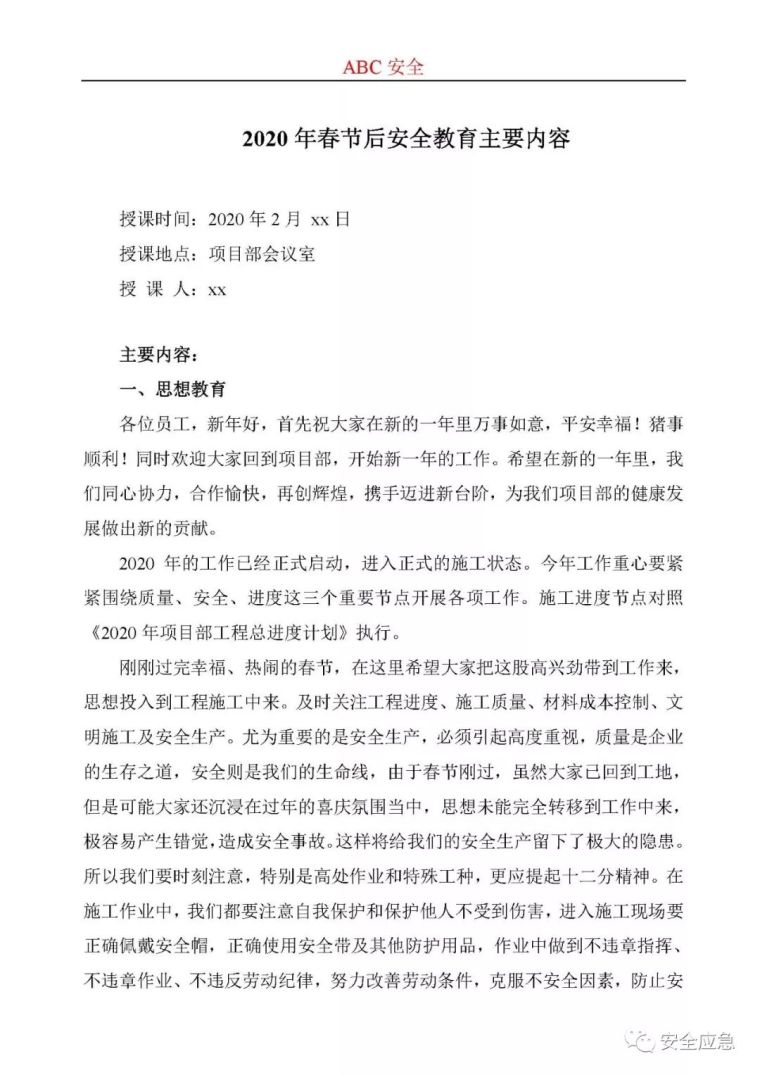 ABC 安全

2020 年春节后安全教育主要内容

授课时间：2020 年 2 月 xx 日

授课地点：项目部会议室

授 课 人：xx

主要内容：

一、思想教育

各位员工，新年好，首先祝大家在新的一年里万事如意，平安幸福！猪事顺利！同时欢迎大家回到项目部，开始新一年的工作。希望在新的一年里，我们同心协力，合作愉快，再创辉煌，携手迈进新台阶，为我们项目部的健康发展做出新的贡献。

2020 年的工作已经正式启动，进入正式的施工状态。今年工作重心要紧紧围绕质量、安全、进度这三个重要节点开展各项工作。施工进度节点对照《2020 年项目部工程总进度计划》执行。

刚刚过完幸福、热闹的春节，在这里希望大家把这股高兴劲带到工作来，思想投入到工程施工中来。及时关注工程进度、施工质量、材料成本控制、文明施工及安全生产。尤为重要的是安全生产，必须引起高度重视，质量是企业的生存之道，安全则是我们的生命线，由于春节刚过，虽然大家已回到工地，但是可能大家还沉浸在过年的喜庆氛围当中，思想未能完全转移到工作中来，极容易产生错觉，造成安全事故。这样将给我们的安全生产留下了极大的隐患。所以我们要时刻注意，特别是高处作业和特殊工种，更应提起十二分精神。在施工作业中，我们都要注意自我保护和保护他人不受到伤害，进入施工现场要正确佩戴安全帽，正确使用安全带及其他防护用品，作业中做到不违章指挥、不违章作业、不违反劳动纪律，努力改善劳动条件，克服不安全因素，防止安

安全应急